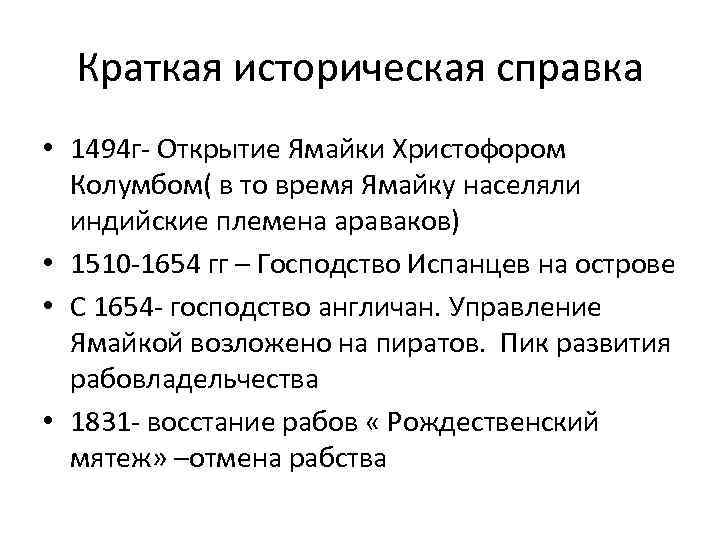 Краткая историческая справка

• 1494г- Открытие Ямайки Христофором Колумбом( в то время Ямайку населяли индийские племена араваков)
• 1510-1654 гг – Господство Испанцев на острове
• С 1654- господство англичан. Управление Ямайкой возложено на пиратов. Пик развития рабовладельчества
• 1831- восстание рабов « Рождественский мятеж» –отмена рабства